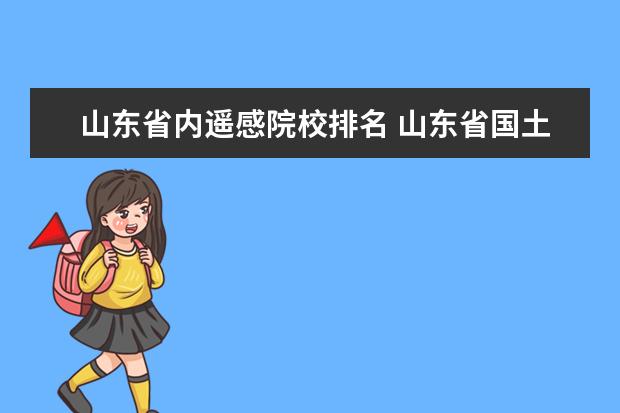 山东省内遥感院校排名 山东省国土